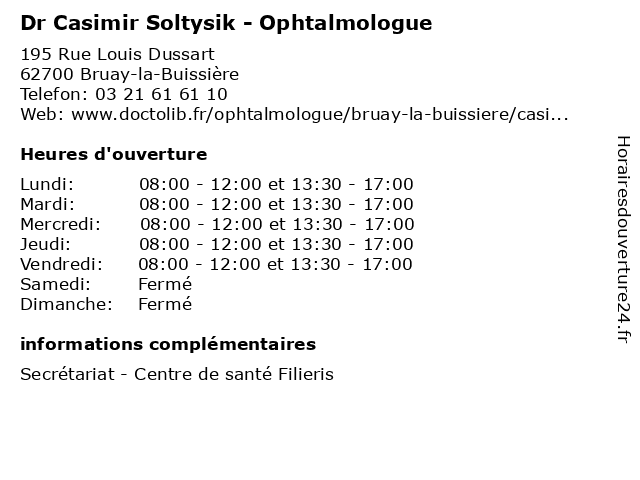 Dr Casimir Soltysik - Ophtalmologue

195 Rue Louis Dussart
62700 Bruay-la-Buissière
Telefon: 03 21 61 61 10
Web: www.doctolib.fr/ophtalmologue/bruay-la-buissiere/casi...

Heures d'ouverture

| | |
|---|---|
| Lundi: | 08:00 - 12:00 et 13:30 - 17:00 |
| Mardi: | 08:00 - 12:00 et 13:30 - 17:00 |
| Mercredi: | 08:00 - 12:00 et 13:30 - 17:00 |
| Jeudi: | 08:00 - 12:00 et 13:30 - 17:00 |
| Vendredi: | 08:00 - 12:00 et 13:30 - 17:00 |
| Samedi: | Fermé |
| Dimanche: | Fermé |

informations complémentaires

Secrétariat - Centre de santé Filieris

Horairesdouverture24.fr